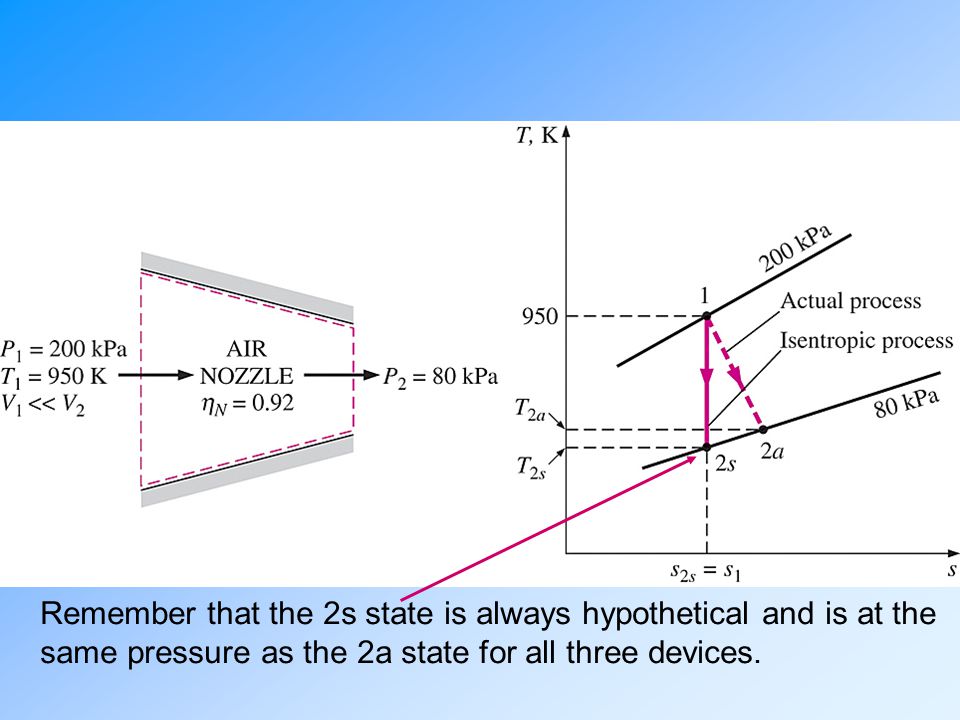 $P_1 = 200$ kPa
$T_1 = 950$ K
$V_1 << V_2$

AIR
NOZZLE
$\eta_N = 0.92$

$P_2 = 80$ kPa

$T$, K

950

$T_{2a}$

$T_{2s}$

1

200 kPa

Actual process

Isentropic process

80 kPa

$2s$

$2a$

$s_{2s} = s_1$

$s$

Remember that the 2s state is always hypothetical and is at the same pressure as the 2a state for all three devices.